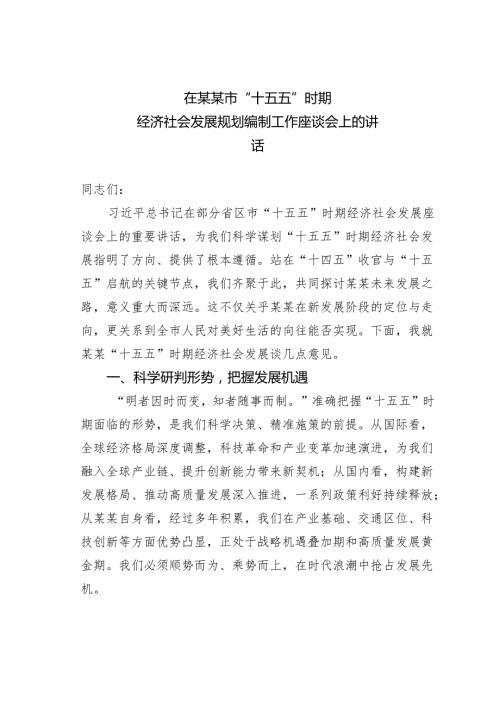 在某某市“十五五”时期
经济社会发展规划编制工作座谈会上的讲话

同志们：

习近平总书记在部分省区市“十五五”时期经济社会发展座谈会上的重要讲话，为我们科学谋划“十五五”时期经济社会发展指明了方向、提供了根本遵循。站在“十四五”收官与“十五五”启航的关键节点，我们齐聚于此，共同探讨某某未来发展之路，意义重大而深远。这不仅关乎某某在新发展阶段的定位与走向，更关系到全市人民对美好生活的向往能否实现。下面，我就某某“十五五”时期经济社会发展谈几点意见。

一、科学研判形势，把握发展机遇

“明者因时而变，知者随事而制。”准确把握“十五五”时期面临的形势，是我们科学决策、精准施策的前提。从国际看，全球经济格局深度调整，科技革命和产业变革加速演进，为我们融入全球产业链、提升创新能力带来新契机；从国内看，构建新发展格局、推动高质量发展深入推进，一系列政策利好持续释放；从某某自身看，经过多年积累，我们在产业基础、交通区位、科技创新等方面优势凸显，正处于战略机遇叠加期和高质量发展黄金期。我们必须顺势而为、乘势而上，在时代浪潮中抢占发展先机。